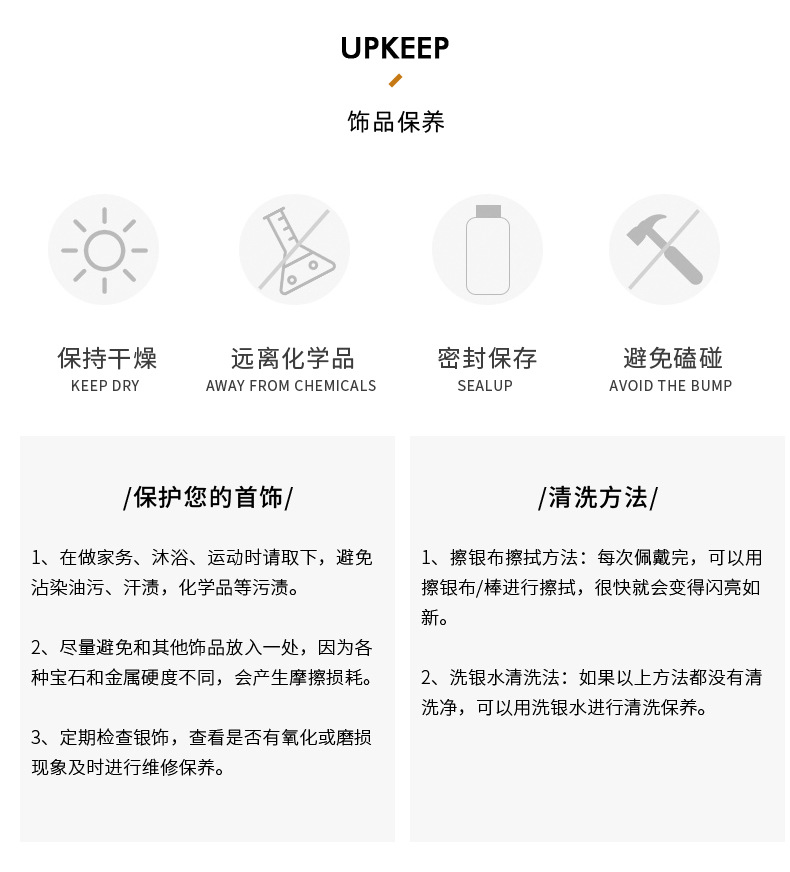 UPKEEP

饰品保养

保持干燥
KEEP DRY

远离化学品
AWAY FROM CHEMICALS

密封保存
SEALUP

避免磕碰
AVOID THE BUMP

/保护您的首饰/

1、在做家务、沐浴、运动时请取下，避免沾染油污、汗渍，化学品等污渍。

2、尽量避免和其他饰品放入一处，因为各种宝石和金属硬度不同，会产生摩擦损耗。

3、定期检查银饰，查看是否有氧化或磨损现象及时进行维修保养。

/清洗方法/

1、擦银布擦拭方法：每次佩戴完，可以用擦银布/棒进行擦拭，很快就会变得闪亮如新。

2、洗银水清洗法：如果以上方法都没有清洗净，可以用洗银水进行清洗保养。